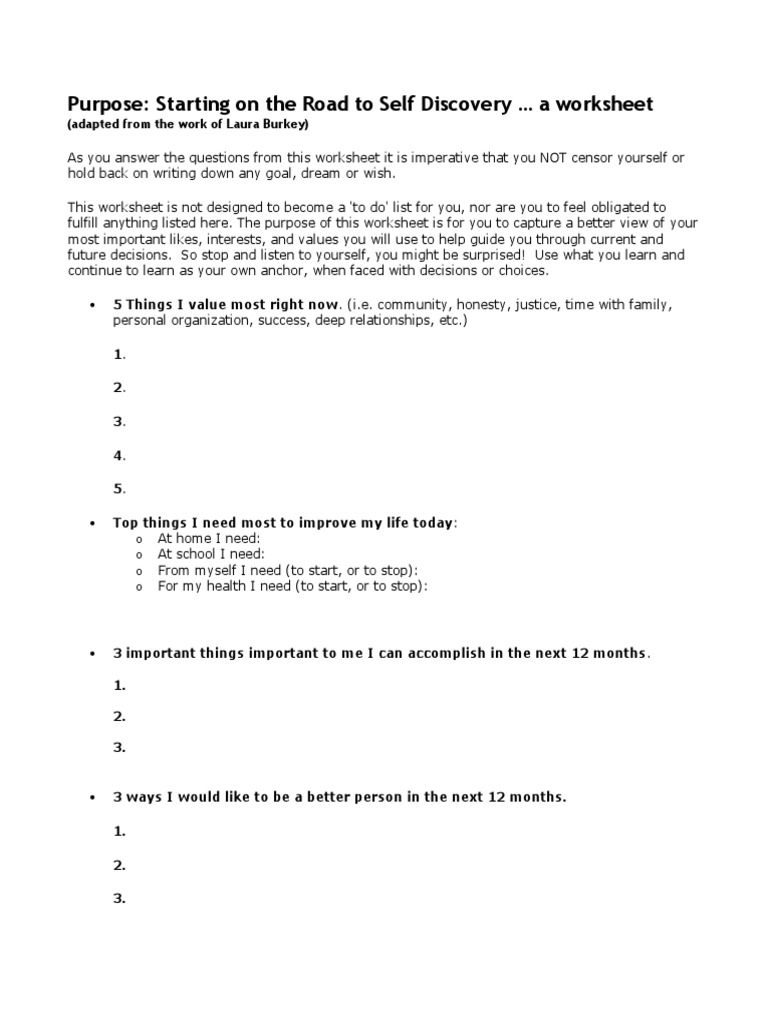 Purpose: Starting on the Road to Self Discovery ... a worksheet
(adapted from the work of Laura Burkey)

As you answer the questions from this worksheet it is imperative that you NOT censor yourself or hold back on writing down any goal, dream or wish.

This worksheet is not designed to become a 'to do' list for you, nor are you to feel obligated to fulfill anything listed here. The purpose of this worksheet is for you to capture a better view of your most important likes, interests, and values you will use to help guide you through current and future decisions. So stop and listen to yourself, you might be surprised! Use what you learn and continue to learn as your own anchor, when faced with decisions or choices.

• 5 Things I value most right now. (i.e. community, honesty, justice, time with family, personal organization, success, deep relationships, etc.)

1.

2.

3.

4.

5.

• Top things I need most to improve my life today:
o At home I need:
o At school I need:
o From myself I need (to start, or to stop):
o For my health I need (to start, or to stop):

• 3 important things important to me I can accomplish in the next 12 months.

1.

2.

3.

• 3 ways I would like to be a better person in the next 12 months.

1.

2.

3.